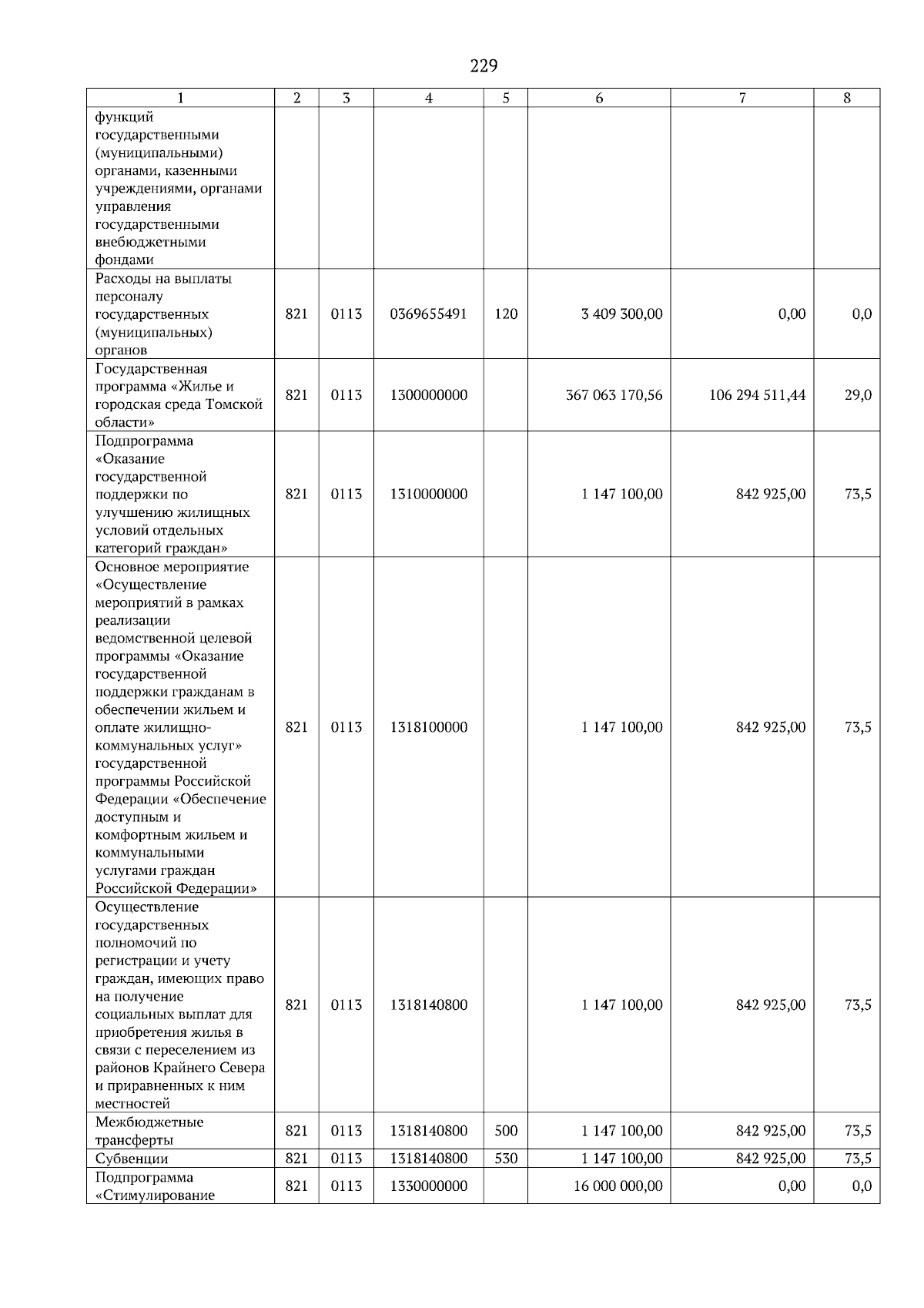 229

| 1 | 2 | 3 | 4 | 5 | 6 | 7 | 8 |
|---|---|---|---|---|---|---|---|
| функций государственными (муниципальными) органами, казенными учреждениями, органами управления государственными внебюджетными фондами | | | | | | | |
| Расходы на выплаты персоналу государственных (муниципальных) органов | 821 | 0113 | 0369655491 | 120 | 3 409 300,00 | 0,00 | 0,0 |
| Государственная программа «Жилье и городская среда Томской области» | 821 | 0113 | 1300000000 | | 367 063 170,56 | 106 294 511,44 | 29,0 |
| Подпрограмма «Оказание государственной поддержки по улучшению жилищных условий отдельных категорий граждан» | 821 | 0113 | 1310000000 | | 1 147 100,00 | 842 925,00 | 73,5 |
| Основное мероприятие «Осуществление мероприятий в рамках реализации ведомственной целевой программы «Оказание государственной поддержки гражданам в обеспечении жильем и оплате жилищно-коммунальных услуг» государственной программы Российской Федерации «Обеспечение доступным и комфортным жильем и коммунальными услугами граждан Российской Федерации» | 821 | 0113 | 1318100000 | | 1 147 100,00 | 842 925,00 | 73,5 |
| Осуществление государственных полномочий по регистрации и учету граждан, имеющих право на получение социальных выплат для приобретения жилья в связи с переселением из районов Крайнего Севера и приравненных к ним местностей | 821 | 0113 | 1318140800 | | 1 147 100,00 | 842 925,00 | 73,5 |
| Межбюджетные трансферты | 821 | 0113 | 1318140800 | 500 | 1 147 100,00 | 842 925,00 | 73,5 |
| Субвенции | 821 | 0113 | 1318140800 | 530 | 1 147 100,00 | 842 925,00 | 73,5 |
| Подпрограмма «Стимулирование | 821 | 0113 | 1330000000 | | 16 000 000,00 | 0,00 | 0,0 |